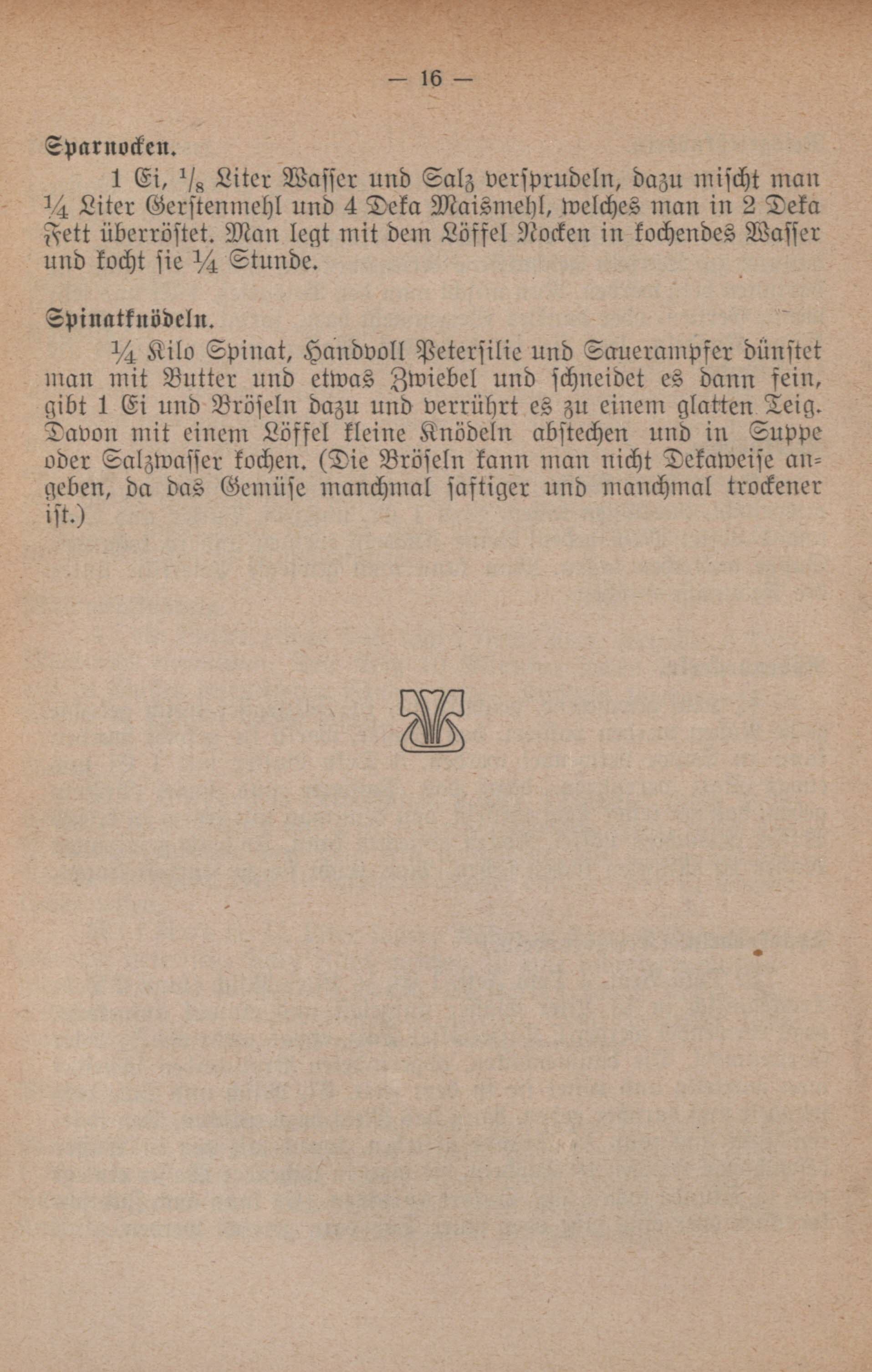 — 16 —

Sparnocken.

1 Ei, $\frac{1}{8}$ Liter Wasser und Salz versprudeln, dazu mischt man $\frac{1}{4}$ Liter Gerstenmehl und 4 Deka Maismehl, welches man in 2 Deka Fett überröstet. Man legt mit dem Löffel Nocken in kochendes Wasser und kocht sie $\frac{1}{4}$ Stunde.

Spinatknödeln.

$\frac{1}{4}$ Kilo Spinat, Handvoll Petersilie und Sauerampfer dünstet man mit Butter und etwas Zwiebel und schneidet es dann fein, gibt 1 Ei und Bröseln dazu und verrührt es zu einem glatten Teig. Davon mit einem Löffel kleine Knödeln abstechen und in Suppe oder Salzwasser kochen. (Die Bröseln kann man nicht Dekaweise angeben, da das Gemüse manchmal saftiger und manchmal trockener ist.)